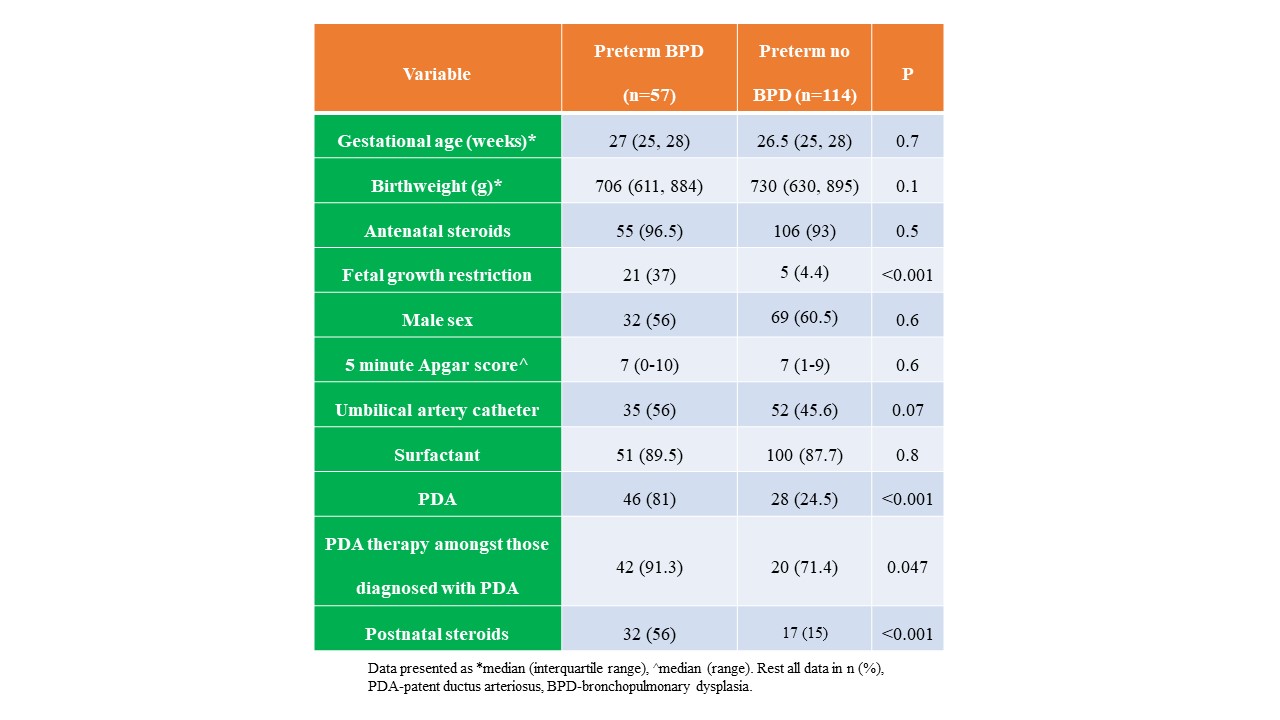 | Variable | Preterm BPD (n=57) | Preterm no BPD (n=114) | P |
|---|---|---|---|
| Gestational age (weeks)* | 27 (25, 28) | 26.5 (25, 28) | 0.7 |
| Birthweight (g)* | 706 (611, 884) | 730 (630, 895) | 0.1 |
| Antenatal steroids | 55 (96.5) | 106 (93) | 0.5 |
| Fetal growth restriction | 21 (37) | 5 (4.4) | <0.001 |
| Male sex | 32 (56) | 69 (60.5) | 0.6 |
| 5 minute Apgar score^ | 7 (0-10) | 7 (1-9) | 0.6 |
| Umbilical artery catheter | 35 (56) | 52 (45.6) | 0.07 |
| Surfactant | 51 (89.5) | 100 (87.7) | 0.8 |
| PDA | 46 (81) | 28 (24.5) | <0.001 |
| PDA therapy amongst those diagnosed with PDA | 42 (91.3) | 20 (71.4) | 0.047 |
| Postnatal steroids | 32 (56) | 17 (15) | <0.001 |

Data presented as *median (interquartile range), ^median (range). Rest all data in n (%), PDA-patent ductus arteriosus, BPD-bronchopulmonary dysplasia.